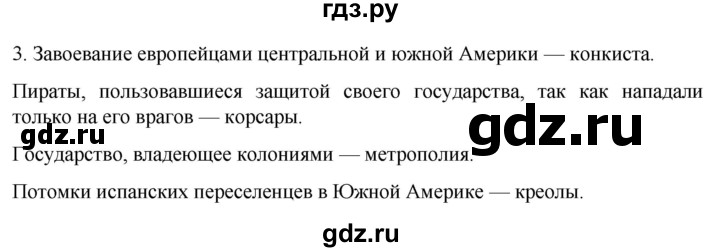 гдз.ру

3. Завоевание европейцами центральной и южной Америки — конкиста.

Пираты, пользовавшиеся защитой своего государства, так как нападали только на его врагов — корсары.

gdz.ru

gdz.ru

Государство, владеющее колониями — метрополия.

Потомки испанских переселенцев в Южной Америке — креолы.

gdz.ru